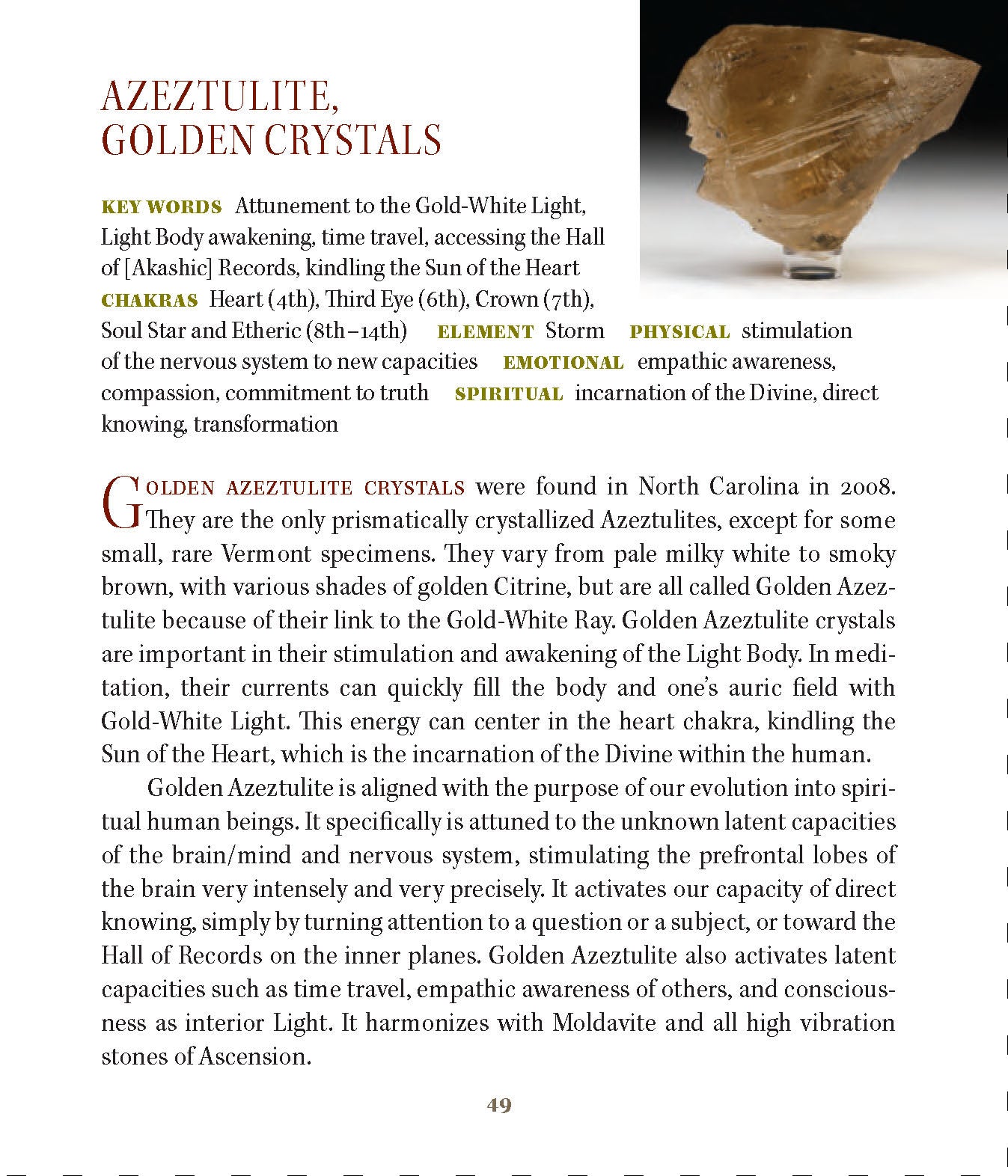 AZEZTULITE, GOLDEN CRYSTALS

KEY WORDS Attunement to the Gold-White Light, Light Body awakening, time travel, accessing the Hall of [Akashic] Records, kindling the Sun of the Heart CHAKRAS Heart (4th), Third Eye (6th), Crown (7th), Soul Star and Etheric (8th–14th) ELEMENT Storm PHYSICAL stimulation of the nervous system to new capacities EMOTIONAL empathic awareness, compassion, commitment to truth SPIRITUAL incarnation of the Divine, direct knowing, transformation

GOLDEN AZEZTULITE CRYSTALS were found in North Carolina in 2008. They are the only prismatically crystallized Azeztulites, except for some small, rare Vermont specimens. They vary from pale milky white to smoky brown, with various shades of golden Citrine, but are all called Golden Azeztulite because of their link to the Gold-White Ray. Golden Azeztulite crystals are important in their stimulation and awakening of the Light Body. In meditation, their currents can quickly fill the body and one's auric field with Gold-White Light. This energy can center in the heart chakra, kindling the Sun of the Heart, which is the incarnation of the Divine within the human.

Golden Azeztulite is aligned with the purpose of our evolution into spiritual human beings. It specifically is attuned to the unknown latent capacities of the brain/mind and nervous system, stimulating the prefrontal lobes of the brain very intensely and very precisely. It activates our capacity of direct knowing, simply by turning attention to a question or a subject, or toward the Hall of Records on the inner planes. Golden Azeztulite also activates latent capacities such as time travel, empathic awareness of others, and consciousness as interior Light. It harmonizes with Moldavite and all high vibration stones of Ascension.

49